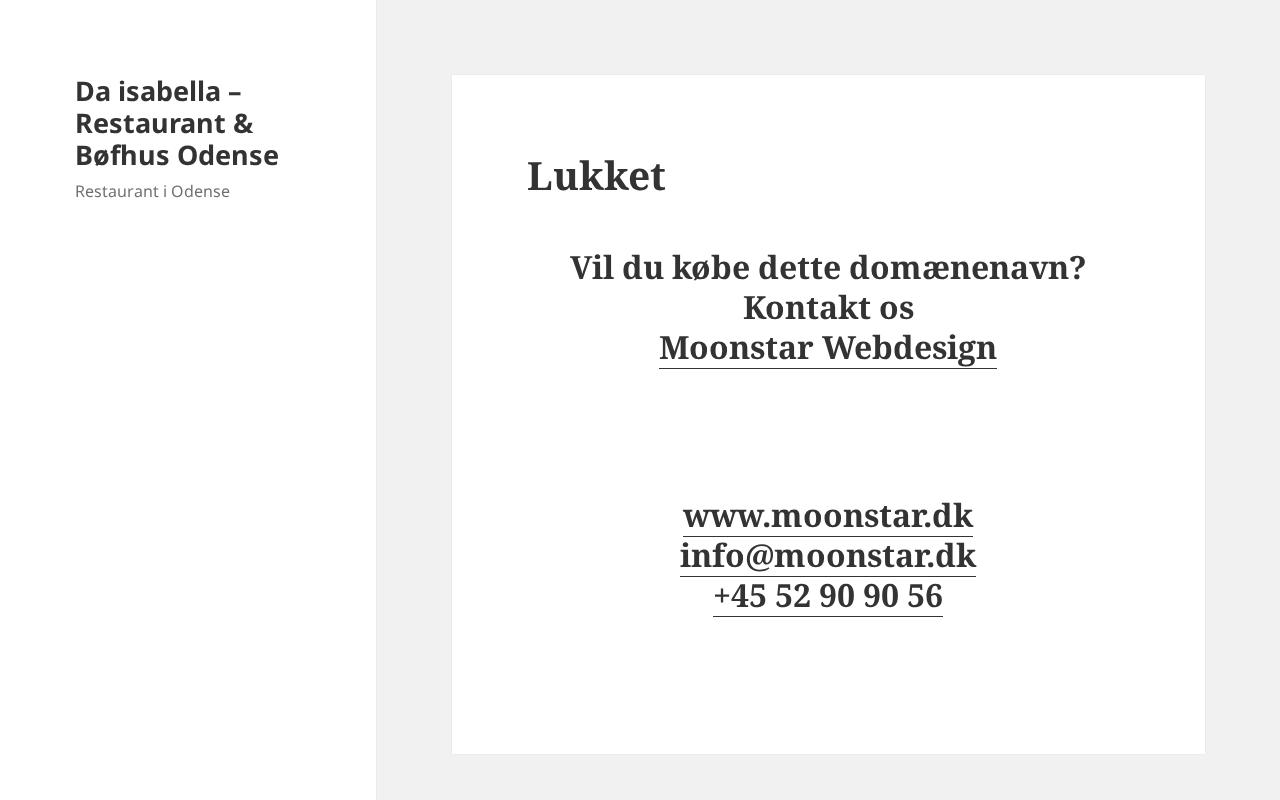 Da isabella – Restaurant & Bøfhus Odense

Restaurant i Odense

Lukket

Vil du købe dette domænenavn?
Kontakt os
Moonstar Webdesign

www.moonstar.dk
info@moonstar.dk
+45 52 90 90 56